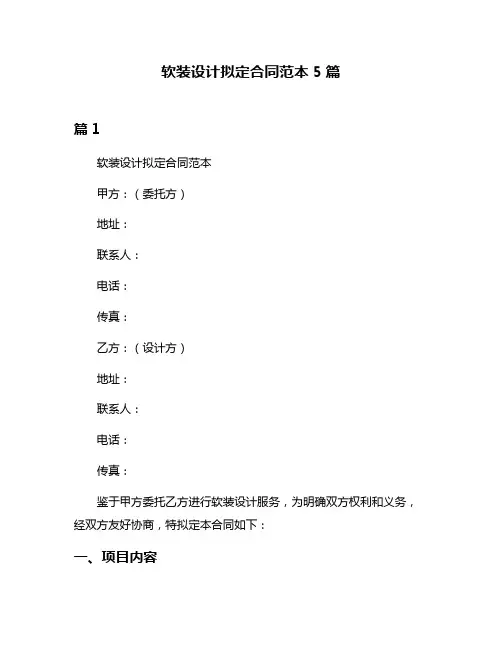 软装设计拟定合同范本 5 篇

篇 1

软装设计拟定合同范本

甲方：（委托方）

地址：

联系人：

电话：

传真：

乙方：（设计方）

地址：

联系人：

电话：

传真：

鉴于甲方委托乙方进行软装设计服务，为明确双方权利和义务，经双方友好协商，特拟定本合同如下：

一、项目内容